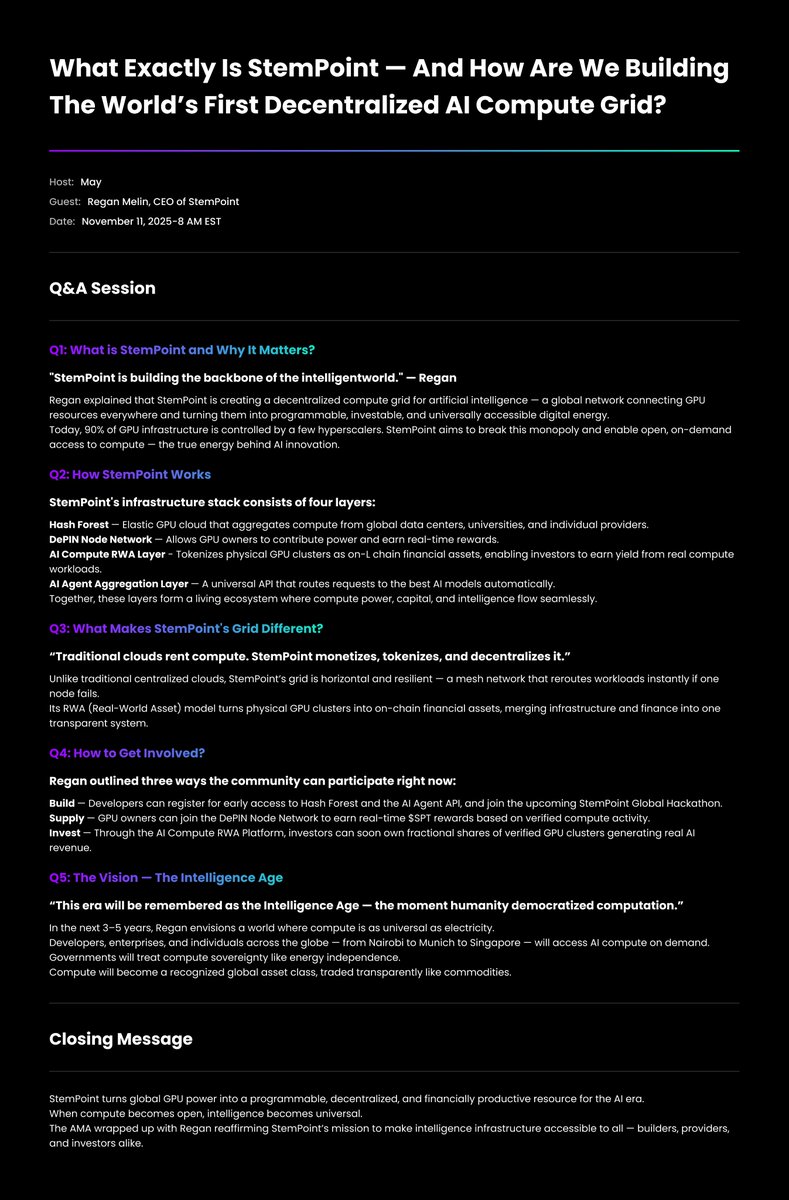 What Exactly Is StemPoint — And How Are We Building The World's First Decentralized AI Compute Grid?

Host: May
Guest: Regan Melin, CEO of StemPoint
Date: November 11, 2025-8 AM EST

Q&A Session

Q1: What is StemPoint and Why It Matters?

"StemPoint is building the backbone of the intelligentworld." — Regan

Regan explained that StemPoint is creating a decentralized compute grid for artificial intelligence — a global network connecting GPU resources everywhere and turning them into programmable, investable, and universally accessible digital energy.
Today, 90% of GPU infrastructure is controlled by a few hyperscalers. StemPoint aims to break this monopoly and enable open, on-demand access to compute — the true energy behind AI innovation.

Q2: How StemPoint Works

StemPoint's infrastructure stack consists of four layers:

Hash Forest — Elastic GPU cloud that aggregates compute from global data centers, universities, and individual providers.
DePIN Node Network — Allows GPU owners to contribute power and earn real-time rewards.
AI Compute RWA Layer - Tokenizes physical GPU clusters as on-L chain financial assets, enabling investors to earn yield from real compute workloads.
AI Agent Aggregation Layer — A universal API that routes requests to the best AI models automatically.
Together, these layers form a living ecosystem where compute power, capital, and intelligence flow seamlessly.

Q3: What Makes StemPoint's Grid Different?

"Traditional clouds rent compute. StemPoint monetizes, tokenizes, and decentralizes it."

Unlike traditional centralized clouds, StemPoint's grid is horizontal and resilient — a mesh network that reroutes workloads instantly if one node fails.
Its RWA (Real-World Asset) model turns physical GPU clusters into on-chain financial assets, merging infrastructure and finance into one transparent system.

Q4: How to Get Involved?

Regan outlined three ways the community can participate right now:

Build — Developers can register for early access to Hash Forest and the AI Agent API, and join the upcoming StemPoint Global Hackathon.
Supply — GPU owners can join the DePIN Node Network to earn real-time $SPT rewards based on verified compute activity.
Invest — Through the AI Compute RWA Platform, investors can soon own fractional shares of verified GPU clusters generating real AI revenue.

Q5: The Vision — The Intelligence Age

"This era will be remembered as the Intelligence Age — the moment humanity democratized computation."

In the next 3–5 years, Regan envisions a world where compute is as universal as electricity.
Developers, enterprises, and individuals across the globe — from Nairobi to Munich to Singapore — will access AI compute on demand.
Governments will treat compute sovereignty like energy independence.
Compute will become a recognized global asset class, traded transparently like commodities.

Closing Message

StemPoint turns global GPU power into a programmable, decentralized, and financially productive resource for the AI era.
When compute becomes open, intelligence becomes universal.
The AMA wrapped up with Regan reaffirming StemPoint's mission to make intelligence infrastructure accessible to all — builders, providers, and investors alike.